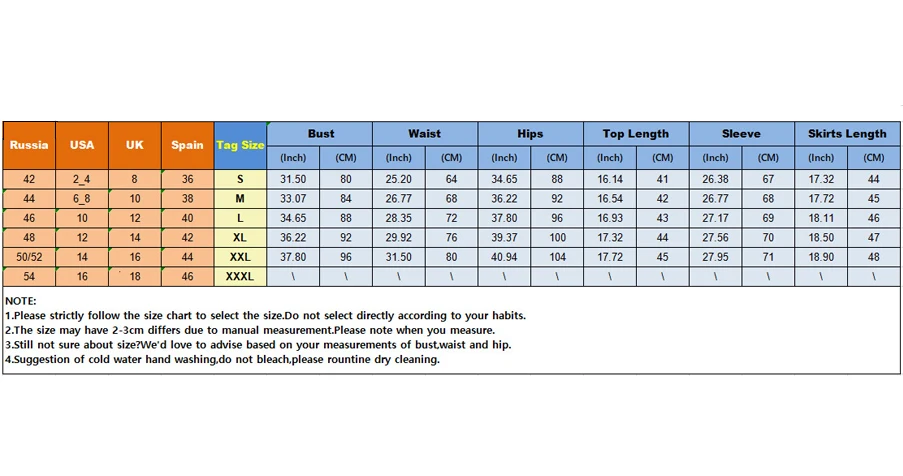 | Russia | USA | UK | Spain | Tag Size | Bust | | Waist | | Hips | | Top Length | | Sleeve | | Skirts Length | |
|---|---|---|---|---|---|---|---|---|---|---|---|---|---|---|---|---|
| | | | | | (Inch) | (CM) | (Inch) | (CM) | (Inch) | (CM) | (Inch) | (CM) | (Inch) | (CM) | (Inch) | (CM) |
| 42 | 2_4 | 8 | 36 | S | 31.50 | 80 | 25.20 | 64 | 34.65 | 88 | 16.14 | 41 | 26.38 | 67 | 17.32 | 44 |
| 44 | 6_8 | 10 | 38 | M | 33.07 | 84 | 26.77 | 68 | 36.22 | 92 | 16.54 | 42 | 26.77 | 68 | 17.72 | 45 |
| 46 | 10 | 12 | 40 | L | 34.65 | 88 | 28.35 | 72 | 37.80 | 96 | 16.93 | 43 | 27.17 | 69 | 18.11 | 46 |
| 48 | 12 | 14 | 42 | XL | 36.22 | 92 | 29.92 | 76 | 39.37 | 100 | 17.32 | 44 | 27.56 | 70 | 18.50 | 47 |
| 50/52 | 14 | 16 | 44 | XXL | 37.80 | 96 | 31.50 | 80 | 40.94 | 104 | 17.72 | 45 | 27.95 | 71 | 18.90 | 48 |
| 54 | 16 | 18 | 46 | XXXL | \ | \ | \ | \ | \ | \ | \ | \ | \ | \ | \ | \ |

NOTE:
1.Please strictly follow the size chart to select the size.Do not select directly according to your habits.
2.The size may have 2-3cm differs due to manual measurement.Please note when you measure.
3.Still not sure about size?We'd love to advise based on your measurements of bust,waist and hip.
4.Suggestion of cold water hand washing,do not bleach,please rountine dry cleaning.